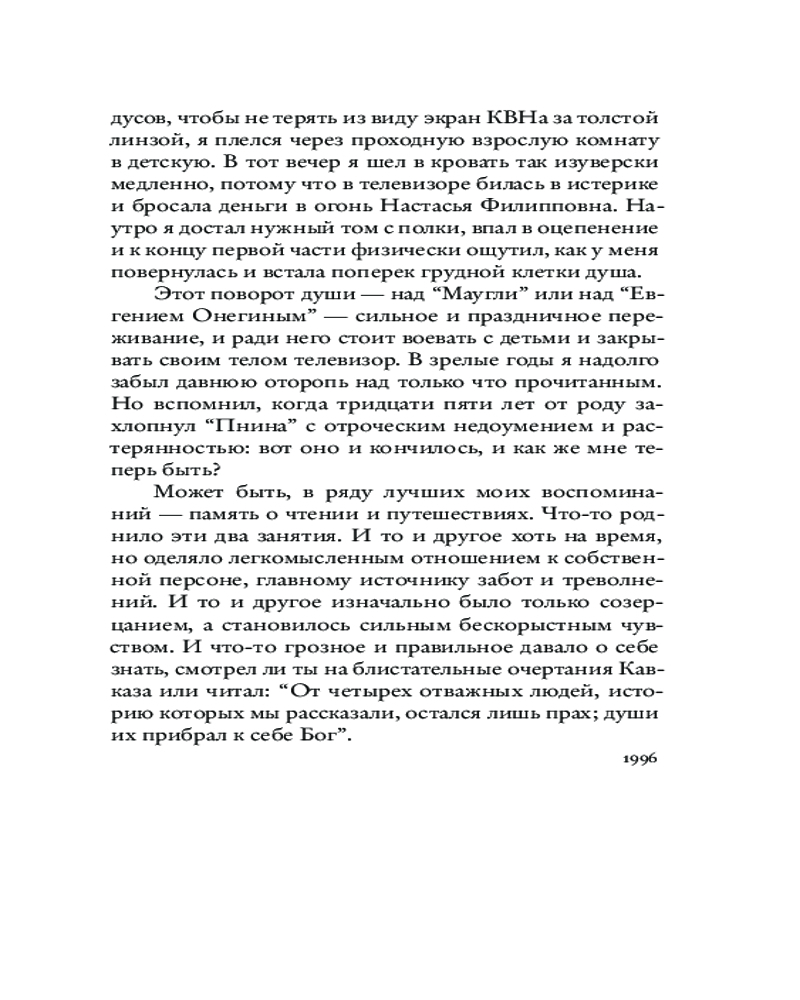 дусов, чтобы не терять из виду экран КВНа за толстой линзой, я плелся через проходную взрослую комнату в детскую. В тот вечер я шел в кровать так изуверски медленно, потому что в телевизоре билась в истерике и бросала деньги в огонь Настасья Филипповна. Наутро я достал нужный том с полки, впал в оцепенение и к концу первой части физически ощутил, как у меня повернулась и встала поперек грудной клетки душа.

Этот поворот души — над “Маугли” или над “Евгением Онегиным” — сильное и праздничное переживание, и ради него стоит воевать с детьми и закрывать своим телом телевизор. В зрелые годы я надолго забыл давнюю оторопь над только что прочитанным. Но вспомнил, когда тридцати пяти лет от роду захлопнул “Пнина” с отроческим недоумением и растерянностью: вот оно и кончилось, и как же мне теперь быть?

Может быть, в ряду лучших моих воспоминаний — память о чтении и путешествиях. Что-то роднило эти два занятия. И то и другое хоть на время, но оделяло легкомысленным отношением к собственной персоне, главному источнику забот и треволнений. И то и другое изначально было только созерцанием, а становилось сильным бескорыстным чувством. И что-то грозное и правильное давало о себе знать, смотрел ли ты на блистательные очертания Кавказа или читал: “От четырех отважных людей, историю которых мы рассказали, остался лишь прах; души их прибрал к себе Бог”.

1996